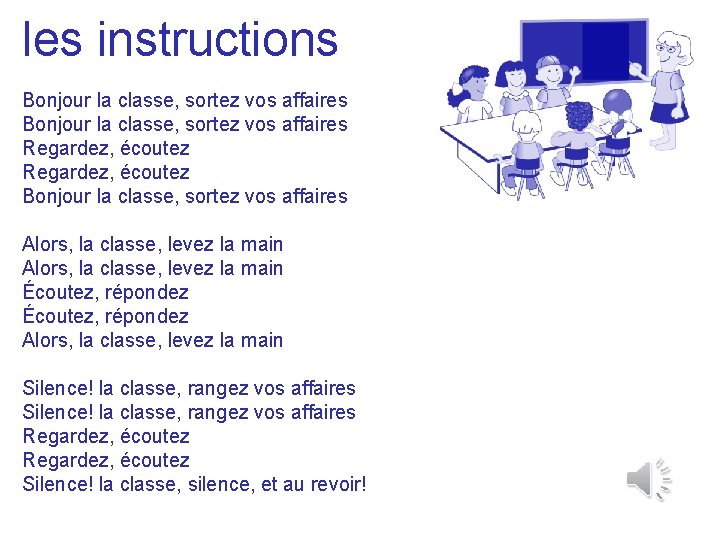 les instructions

Bonjour la classe, sortez vos affaires
Bonjour la classe, sortez vos affaires
Regardez, écoutez
Regardez, écoutez
Bonjour la classe, sortez vos affaires

Alors, la classe, levez la main
Alors, la classe, levez la main
Écoutez, répondez
Écoutez, répondez
Alors, la classe, levez la main

Silence! la classe, rangez vos affaires
Silence! la classe, rangez vos affaires
Regardez, écoutez
Regardez, écoutez
Silence! la classe, silence, et au revoir!